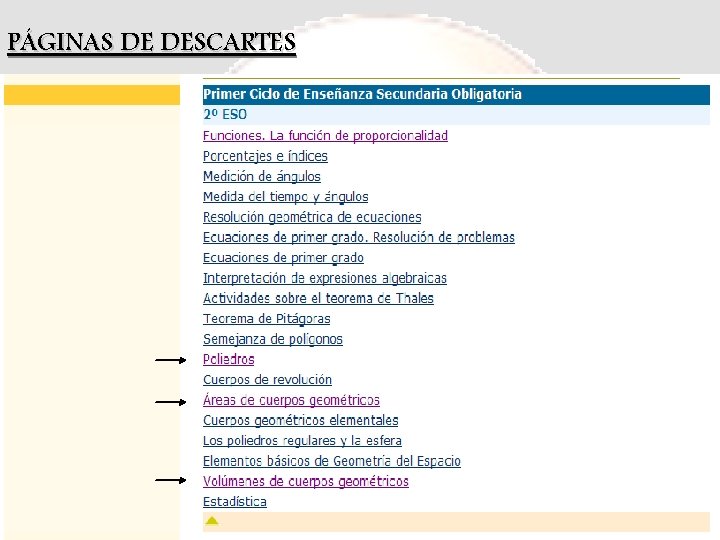 PÁGINAS DE DESCARTES

Primer Ciclo de Enseñanza Secundaria Obligatoria

2º ESO

Funciones. La función de proporcionalidad

Porcentajes e índices

Medición de ángulos

Medida del tiempo y ángulos

Resolución geométrica de ecuaciones

Ecuaciones de primer grado. Resolución de problemas

Ecuaciones de primer grado

Interpretación de expresiones algebraicas

Actividades sobre el teorema de Thales

Teorema de Pitágoras

Semejanza de polígonos

Poliedros

Cuerpos de revolución

Áreas de cuerpos geométricos

Cuerpos geométricos elementales

Los poliedros regulares y la esfera

Elementos básicos de Geometría del Espacio

Volúmenes de cuerpos geométricos

Estadística